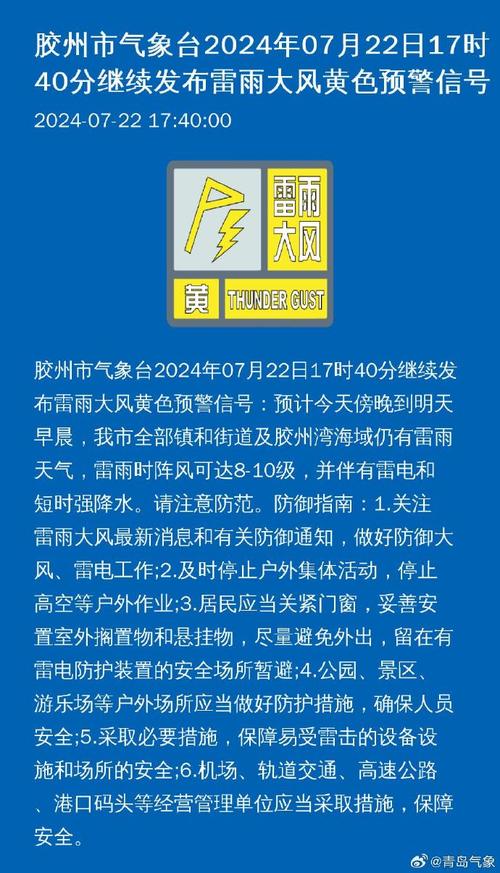 胶州市气象台2024年07月22日17时40分继续发布雷雨大风黄色预警信号

2024-07-22 17:40:00

雷雨大风

黄 THUNDER GUST

胶州市气象台2024年07月22日17时40分继续发布雷雨大风黄色预警信号：预计今天傍晚到明天早晨，我市全部镇和街道及胶州湾海域仍有雷雨天气，雷雨时阵风可达8-10级，并伴有雷电和短时强降水。请注意防范。防御指南：1.关注雷雨大风最新消息和有关防御通知，做好防御大风、雷电工作;2.及时停止户外集体活动，停止高空等户外作业;3.居民应当关紧门窗，妥善安置室外搁置物和悬挂物，尽量避免外出，留在有雷电防护装置的安全场所暂避;4.公园、景区、游乐场等户外场所应当做好防护措施，确保人员安全;5.采取必要措施，保障易受雷击的设备设施和场所的安全;6.机场、轨道交通、高速公路、港口码头等经营管理单位应当采取措施，保障安全。

@青岛气象